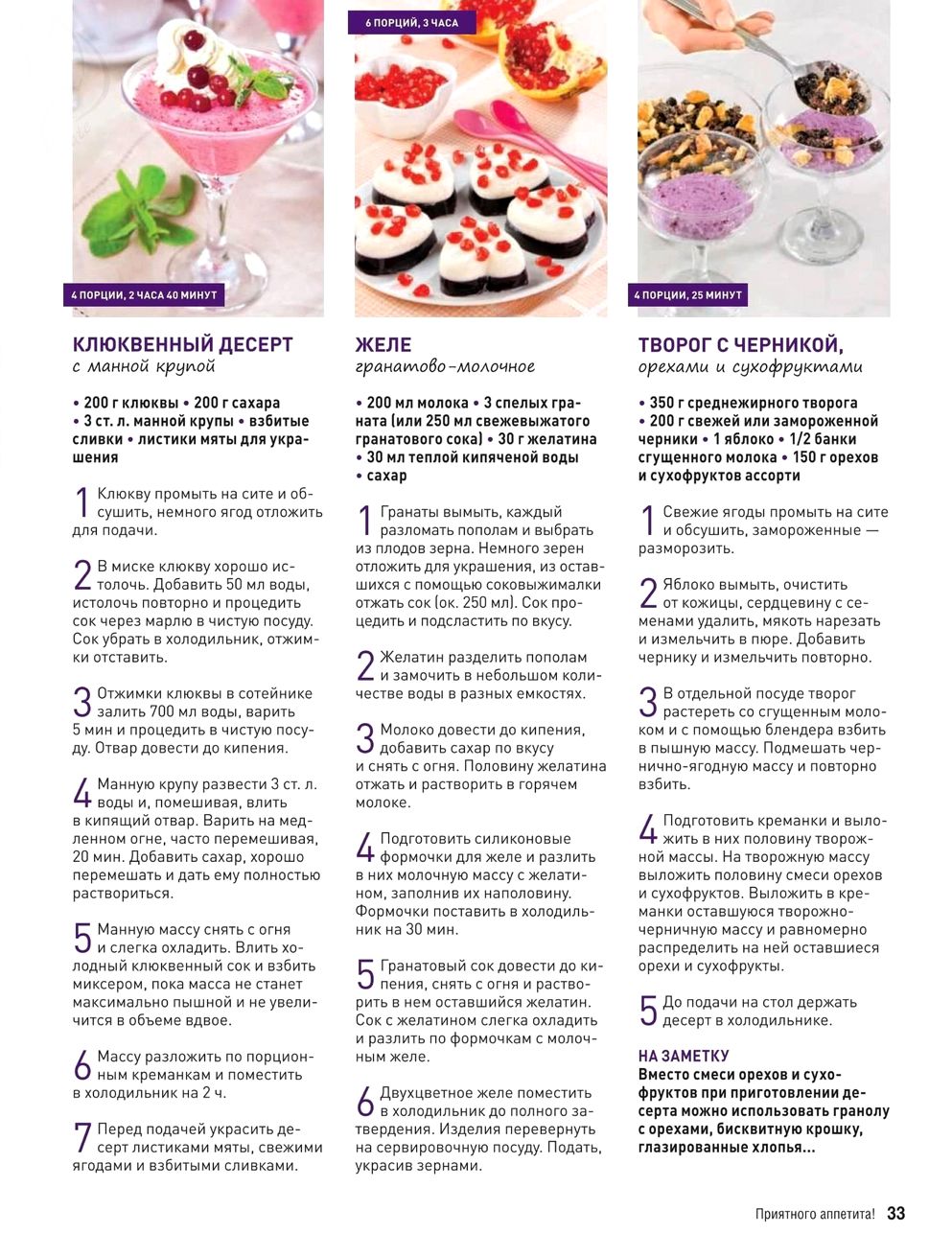 4 ПОРЦИИ, 2 ЧАСА 40 МИНУТ

КЛЮКВЕННЫЙ ДЕСЕРТ
с манной крупой

• 200 г клюквы • 200 г сахара • 3 ст. л. манной крупы • взбитые сливки • листики мяты для украшения

1 Клюкву промыть на сите и обсушить, немного ягод отложить для подачи.

2 В миске клюкву хорошо истолочь. Добавить 50 мл воды, истолочь повторно и процедить сок через марлю в чистую посуду. Сок убрать в холодильник, отжимки отставить.

3 Отжимки клюквы в сотейнике залить 700 мл воды, варить 5 мин и процедить в чистую посуду. Отвар довести до кипения.

4 Манную крупу развести 3 ст. л. воды и, помешивая, влить в кипящий отвар. Варить на медленном огне, часто перемешивая, 20 мин. Добавить сахар, хорошо перемешать и дать ему полностью раствориться.

5 Манную массу снять с огня и слегка охладить. Влить холодный клюквенный сок и взбить миксером, пока масса не станет максимально пышной и не увеличится в объеме вдвое.

6 Массу разложить по порционным креманкам и поместить в холодильник на 2 ч.

7 Перед подачей украсить десерт листиками мяты, свежими ягодами и взбитыми сливками.

6 ПОРЦИЙ, 3 ЧАСА

ЖЕЛЕ
гранатово-молочное

• 200 мл молока • 3 спелых граната (или 250 мл свежевыжатого гранатового сока) • 30 г желатина • 30 мл теплой кипяченой воды • сахар

1 Гранаты вымыть, каждый разломать пополам и выбрать из плодов зерна. Немного зерен отложить для украшения, из оставшихся с помощью соковыжималки отжать сок (ок. 250 мл). Сок процедить и подсластить по вкусу.

2 Желатин разделить пополам и замочить в небольшом количестве воды в разных емкостях.

3 Молоко довести до кипения, добавить сахар по вкусу и снять с огня. Половину желатина отжать и растворить в горячем молоке.

4 Подготовить силиконовые формочки для желе и разлить в них молочную массу с желатином, заполнив их наполовину. Формочки поставить в холодильник на 30 мин.

5 Гранатовый сок довести до кипения, снять с огня и растворить в нем оставшийся желатин. Сок с желатином слегка охладить и разлить по формочкам с молочным желе.

6 Двухцветное желе поместить в холодильник до полного затвердения. Изделия перевернуть на сервировочную посуду. Подать, украсив зернами.

4 ПОРЦИИ, 25 МИНУТ

ТВОРОГ С ЧЕРНИКОЙ,
орехами и сухофруктами

• 350 г среднежирного творога • 200 г свежей или замороженной черники • 1 яблоко • 1/2 банки сгущенного молока • 150 г орехов и сухофруктов ассорти

1 Свежие ягоды промыть на сите и обсушить, замороженные — разморозить.

2 Яблоко вымыть, очистить от кожицы, сердцевину с семенами удалить, мякоть нарезать и измельчить в пюре. Добавить чернику и измельчить повторно.

3 В отдельной посуде творог растереть со сгущенным молоком и с помощью блендера взбить в пышную массу. Подмешать чернично-ягодную массу и повторно взбить.

4 Подготовить креманки и выложить в них половину творожной массы. На творожную массу выложить половину смеси орехов и сухофруктов. Выложить в креманки оставшуюся творожно-черничную массу и равномерно распределить на ней оставшиеся орехи и сухофрукты.

5 До подачи на стол держать десерт в холодильнике.

НА ЗАМЕТКУ
Вместо смеси орехов и сухофруктов при приготовлении десерта можно использовать гранолу с орехами, бисквитную крошку, глазированные хлопья...

Приятного аппетита! 33